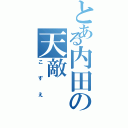 とある内田の天敵
こずえ